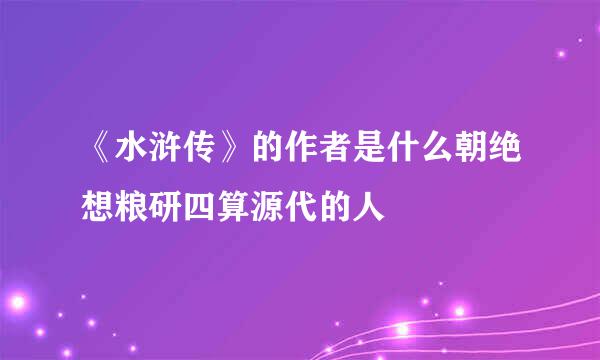 《水浒传》的作者是什么朝绝想粮研四算源代的人